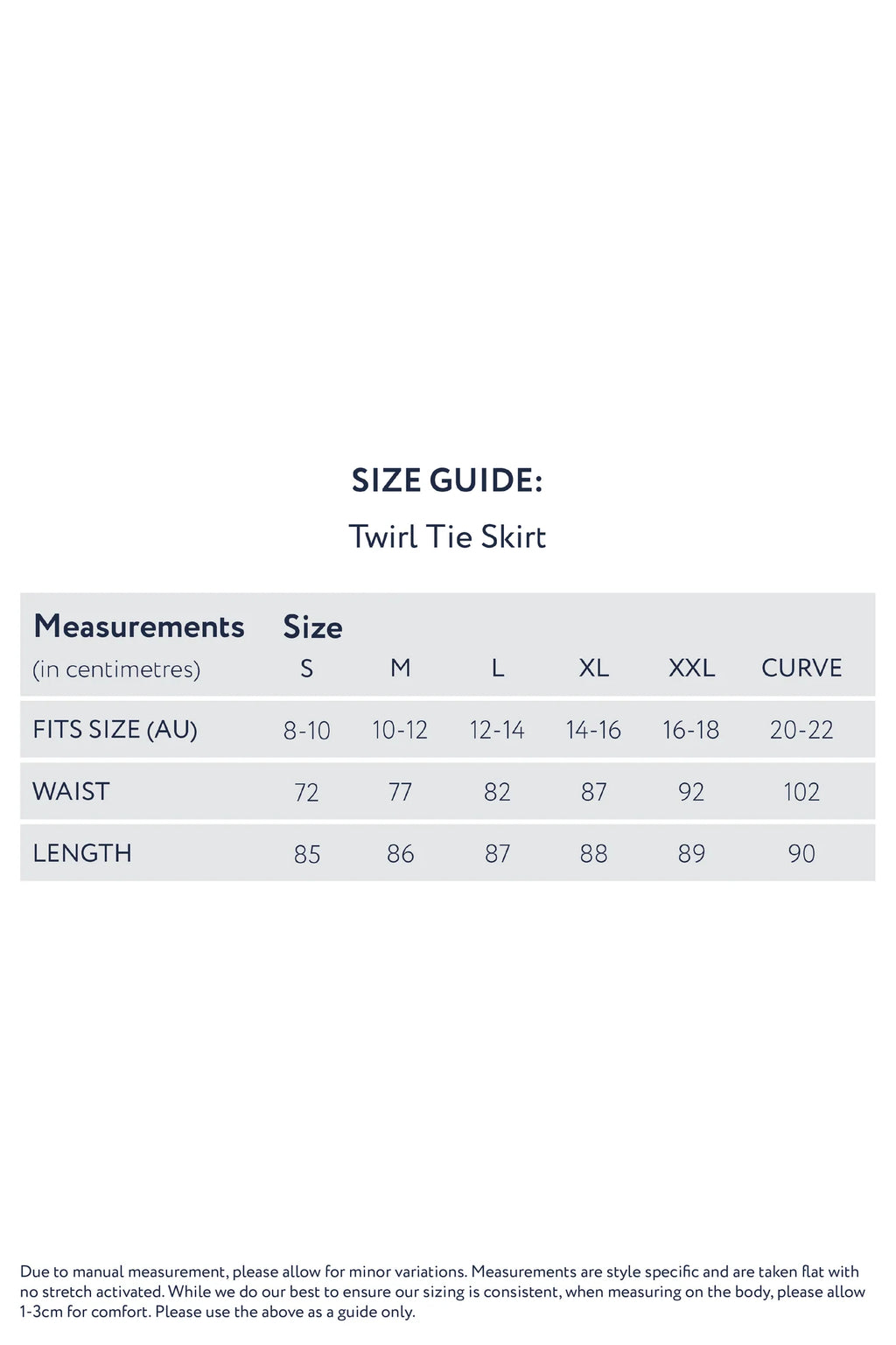 SIZE GUIDE:

Twirl Tie Skirt

| Measurements (in centimetres) | Size S | M | L | XL | XXL | CURVE |
|---|---|---|---|---|---|---|
| FITS SIZE (AU) | 8-10 | 10-12 | 12-14 | 14-16 | 16-18 | 20-22 |
| WAIST | 72 | 77 | 82 | 87 | 92 | 102 |
| LENGTH | 85 | 86 | 87 | 88 | 89 | 90 |

Due to manual measurement, please allow for minor variations. Measurements are style specific and are taken flat with no stretch activated. While we do our best to ensure our sizing is consistent, when measuring on the body, please allow 1-3cm for comfort. Please use the above as a guide only.